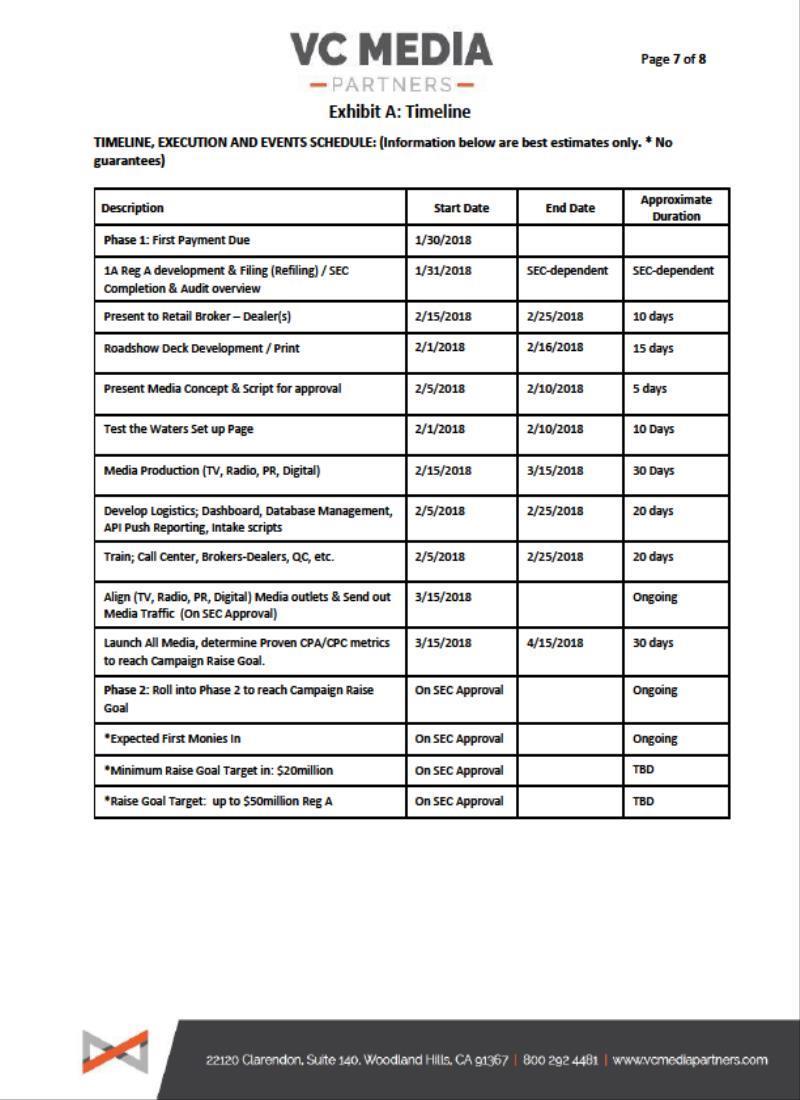 VC MEDIA
PARTNERS

Page 7 of 8

Exhibit A: Timeline

TIMELINE, EXECUTION AND EVENTS SCHEDULE: (Information below are best estimates only. * No guarantees)

| Description | Start Date | End Date | Approximate Duration |
|---|---|---|---|
| Phase 1: First Payment Due | 1/30/2018 | | |
| 1A Reg A development & Filing (Refiling) / SEC Completion & Audit overview | 1/31/2018 | SEC-dependent | SEC-dependent |
| Present to Retail Broker – Dealer(s) | 2/15/2018 | 2/25/2018 | 10 days |
| Roadshow Deck Development / Print | 2/1/2018 | 2/16/2018 | 15 days |
| Present Media Concept & Script for approval | 2/5/2018 | 2/10/2018 | 5 days |
| Test the Waters Set up Page | 2/1/2018 | 2/10/2018 | 10 Days |
| Media Production (TV, Radio, PR, Digital) | 2/15/2018 | 3/15/2018 | 30 Days |
| Develop Logistics; Dashboard, Database Management, API Push Reporting, Intake scripts | 2/5/2018 | 2/25/2018 | 20 days |
| Train; Call Center, Brokers-Dealers, QC, etc. | 2/5/2018 | 2/25/2018 | 20 days |
| Align (TV, Radio, PR, Digital) Media outlets & Send out Media Traffic (On SEC Approval) | 3/15/2018 | | Ongoing |
| Launch All Media, determine Proven CPA/CPC metrics to reach Campaign Raise Goal. | 3/15/2018 | 4/15/2018 | 30 days |
| Phase 2: Roll into Phase 2 to reach Campaign Raise Goal | On SEC Approval | | Ongoing |
| *Expected First Monies In | On SEC Approval | | Ongoing |
| *Minimum Raise Goal Target in: $20million | On SEC Approval | | TBD |
| *Raise Goal Target: up to $50million Reg A | On SEC Approval | | TBD |

22120 Clarendon, Suite 140, Woodland Hills, CA 91367 | 800 292 4481 | www.vcmediapartners.com